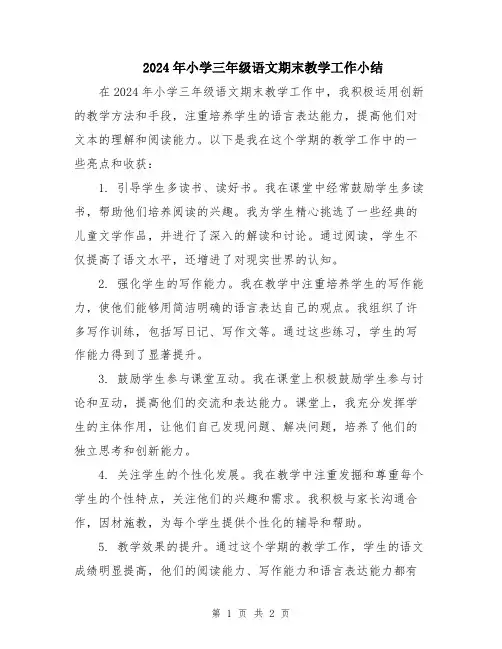 2024年小学三年级语文期末教学工作小结

在2024年小学三年级语文期末教学工作中，我积极运用创新的教学方法和手段，注重培养学生的语言表达能力，提高他们对文本的理解和阅读能力。以下是我在这个学期的教学工作中的一些亮点和收获：

1. 引导学生多读书、读好书。我在课堂中经常鼓励学生多读书，帮助他们培养阅读的兴趣。我为学生精心挑选了一些经典的儿童文学作品，并进行了深入的解读和讨论。通过阅读，学生不仅提高了语文水平，还增进了对现实世界的认知。

2. 强化学生的写作能力。我在教学中注重培养学生的写作能力，使他们能够用简洁明确的语言表达自己的观点。我组织了许多写作训练，包括写日记、写作文等。通过这些练习，学生的写作能力得到了显著提升。

3. 鼓励学生参与课堂互动。我在课堂上积极鼓励学生参与讨论和互动，提高他们的交流和表达能力。课堂上，我充分发挥学生的主体作用，让他们自己发现问题、解决问题，培养了他们的独立思考和创新能力。

4. 关注学生的个性化发展。我在教学中注重发掘和尊重每个学生的个性特点，关注他们的兴趣和需求。我积极与家长沟通合作，因材施教，为每个学生提供个性化的辅导和帮助。

5. 教学效果的提升。通过这个学期的教学工作，学生的语文成绩明显提高，他们的阅读能力、写作能力和语言表达能力都有

第 1 页 共 2 页